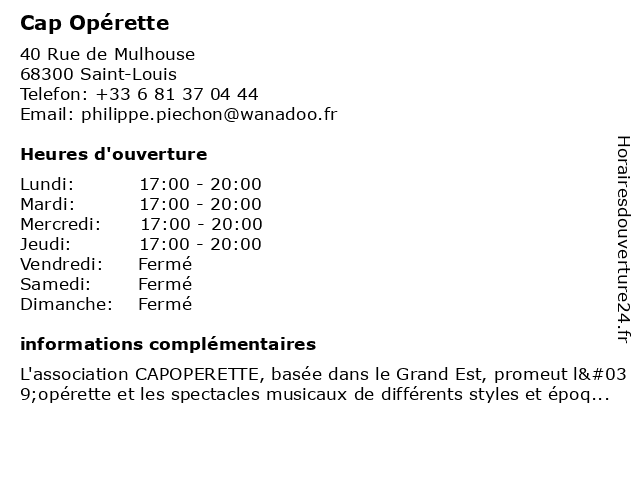 Cap Opérette

40 Rue de Mulhouse
68300 Saint-Louis
Telefon: +33 6 81 37 04 44
Email: philippe.piechon@wanadoo.fr

Heures d'ouverture

| Lundi: | 17:00 - 20:00 |
|---|---|
| Mardi: | 17:00 - 20:00 |
| Mercredi: | 17:00 - 20:00 |
| Jeudi: | 17:00 - 20:00 |
| Vendredi: | Fermé |
| Samedi: | Fermé |
| Dimanche: | Fermé |

informations complémentaires

L'association CAPOPERETTE, basée dans le Grand Est, promeut l&#039;opérette et les spectacles musicaux de différents styles et époq...

Horairesdouverture24.fr